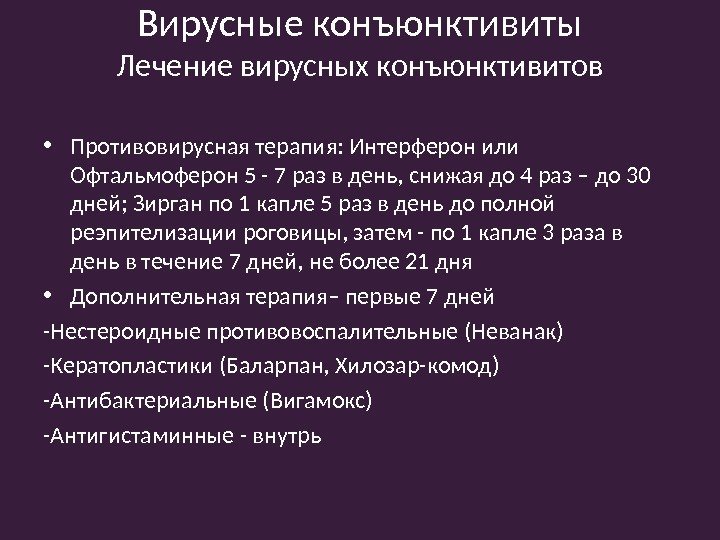 Вирусные конъюнктивиты
Лечение вирусных конъюнктивитов

• Противовирусная терапия: Интерферон или Офтальмоферон 5 - 7 раз в день, снижая до 4 раз – до 30 дней; Зирган по 1 капле 5 раз в день до полной реэпителизации роговицы, затем - по 1 капле 3 раза в день в течение 7 дней, не более 21 дня
• Дополнительная терапия– первые 7 дней
-Нестероидные противовоспалительные (Неванак)
-Кератопластики (Баларпан, Хилозар-комод)
-Антибактериальные (Вигамокс)
-Антигистаминные - внутрь